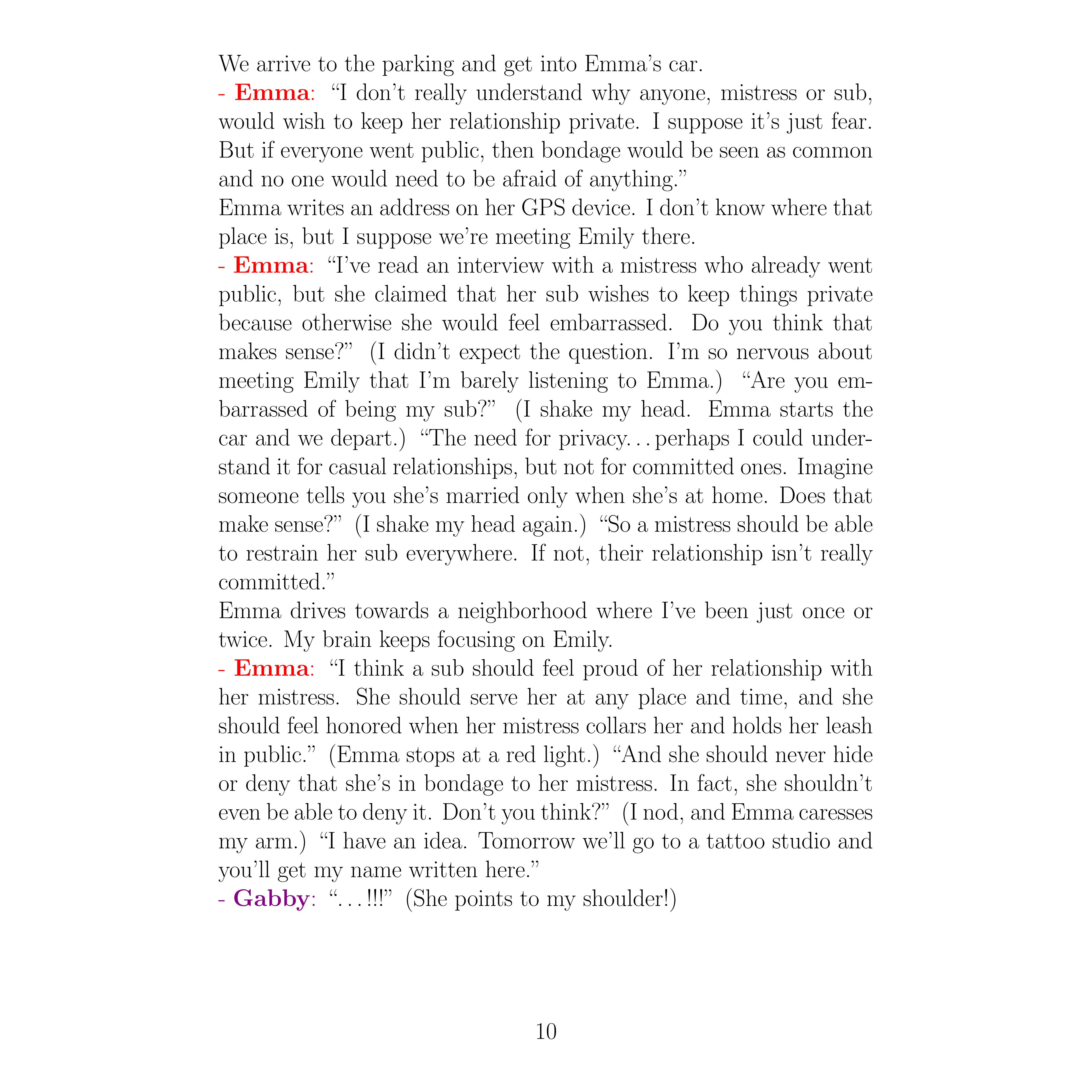 We arrive to the parking and get into Emma's car.
- Emma: "I don't really understand why anyone, mistress or sub, would wish to keep her relationship private. I suppose it's just fear. But if everyone went public, then bondage would be seen as common and no one would need to be afraid of anything."
Emma writes an address on her GPS device. I don't know where that place is, but I suppose we're meeting Emily there.
- Emma: "I've read an interview with a mistress who already went public, but she claimed that her sub wishes to keep things private because otherwise she would feel embarrassed. Do you think that makes sense?" (I didn't expect the question. I'm so nervous about meeting Emily that I'm barely listening to Emma.) "Are you embarrassed of being my sub?" (I shake my head. Emma starts the car and we depart.) "The need for privacy... perhaps I could understand it for casual relationships, but not for committed ones. Imagine someone tells you she's married only when she's at home. Does that make sense?" (I shake my head again.) "So a mistress should be able to restrain her sub everywhere. If not, their relationship isn't really committed."
Emma drives towards a neighborhood where I've been just once or twice. My brain keeps focusing on Emily.
- Emma: "I think a sub should feel proud of her relationship with her mistress. She should serve her at any place and time, and she should feel honored when her mistress collars her and holds her leash in public." (Emma stops at a red light.) "And she should never hide or deny that she's in bondage to her mistress. In fact, she shouldn't even be able to deny it. Don't you think?" (I nod, and Emma caresses my arm.) "I have an idea. Tomorrow we'll go to a tattoo studio and you'll get my name written here."
- Gabby: "...!!!" (She points to my shoulder!)

10